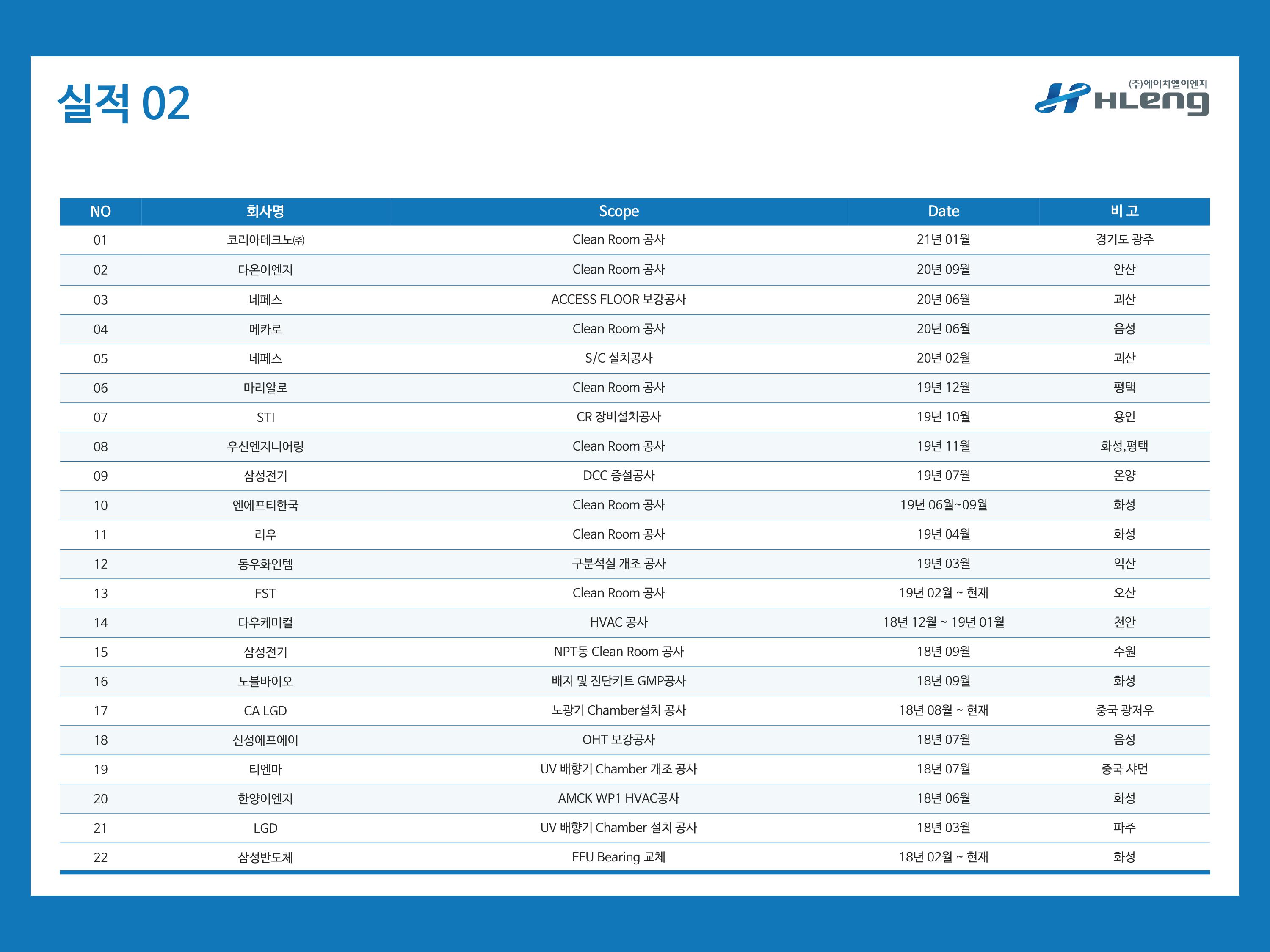 실적 02

(주)에이치엘이엔지
HLeng

| NO | 회사명 | Scope | Date | 비 고 |
|---|---|---|---|---|
| 01 | 코리아테크노㈜ | Clean Room 공사 | 21년 01월 | 경기도 광주 |
| 02 | 다온이엔지 | Clean Room 공사 | 20년 09월 | 안산 |
| 03 | 네페스 | ACCESS FLOOR 보강공사 | 20년 06월 | 괴산 |
| 04 | 메카로 | Clean Room 공사 | 20년 06월 | 음성 |
| 05 | 네페스 | S/C 설치공사 | 20년 02월 | 괴산 |
| 06 | 마리알로 | Clean Room 공사 | 19년 12월 | 평택 |
| 07 | STI | CR 장비설치공사 | 19년 10월 | 용인 |
| 08 | 우신엔지니어링 | Clean Room 공사 | 19년 11월 | 화성,평택 |
| 09 | 삼성전기 | DCC 증설공사 | 19년 07월 | 온양 |
| 10 | 엔에프티한국 | Clean Room 공사 | 19년 06월~09월 | 화성 |
| 11 | 리우 | Clean Room 공사 | 19년 04월 | 화성 |
| 12 | 동우화인템 | 구분석실 개조 공사 | 19년 03월 | 익산 |
| 13 | FST | Clean Room 공사 | 19년 02월 ~ 현재 | 오산 |
| 14 | 다우케미컬 | HVAC 공사 | 18년 12월 ~ 19년 01월 | 천안 |
| 15 | 삼성전기 | NPT동 Clean Room 공사 | 18년 09월 | 수원 |
| 16 | 노블바이오 | 배지 및 진단키트 GMP공사 | 18년 09월 | 화성 |
| 17 | CA LGD | 노광기 Chamber설치 공사 | 18년 08월 ~ 현재 | 중국 광저우 |
| 18 | 신성에프에이 | OHT 보강공사 | 18년 07월 | 음성 |
| 19 | 티엔마 | UV 배향기 Chamber 개조 공사 | 18년 07월 | 중국 샤먼 |
| 20 | 한양이엔지 | AMCK WP1 HVAC공사 | 18년 06월 | 화성 |
| 21 | LGD | UV 배향기 Chamber 설치 공사 | 18년 03월 | 파주 |
| 22 | 삼성반도체 | FFU Bearing 교체 | 18년 02월 ~ 현재 | 화성 |